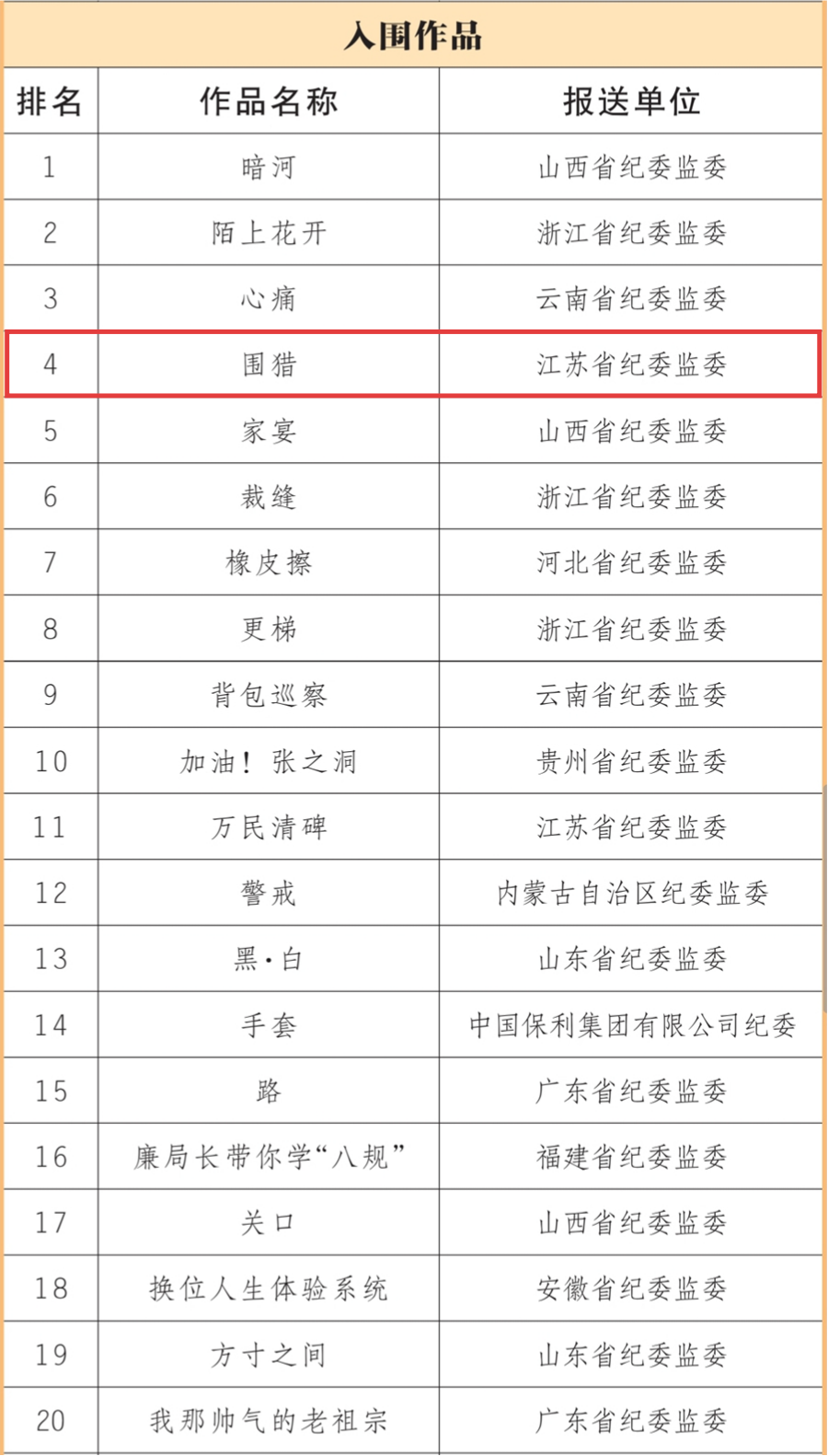 入围作品

| 排名 | 作品名称 | 报送单位 |
|---|---|---|
| 1 | 暗河 | 山西省纪委监委 |
| 2 | 陌上花开 | 浙江省纪委监委 |
| 3 | 心痛 | 云南省纪委监委 |
| 4 | 围猎 | 江苏省纪委监委 |
| 5 | 家宴 | 山西省纪委监委 |
| 6 | 裁缝 | 浙江省纪委监委 |
| 7 | 橡皮擦 | 河北省纪委监委 |
| 8 | 更梯 | 浙江省纪委监委 |
| 9 | 背包巡察 | 云南省纪委监委 |
| 10 | 加油！张之洞 | 贵州省纪委监委 |
| 11 | 万民清碑 | 江苏省纪委监委 |
| 12 | 警戒 | 内蒙古自治区纪委监委 |
| 13 | 黑·白 | 山东省纪委监委 |
| 14 | 手套 | 中国保利集团有限公司纪委 |
| 15 | 路 | 广东省纪委监委 |
| 16 | 廉局长带你学“八规” | 福建省纪委监委 |
| 17 | 关口 | 山西省纪委监委 |
| 18 | 换位人生体验系统 | 安徽省纪委监委 |
| 19 | 方寸之间 | 山东省纪委监委 |
| 20 | 我那帅气的老祖宗 | 广东省纪委监委 |